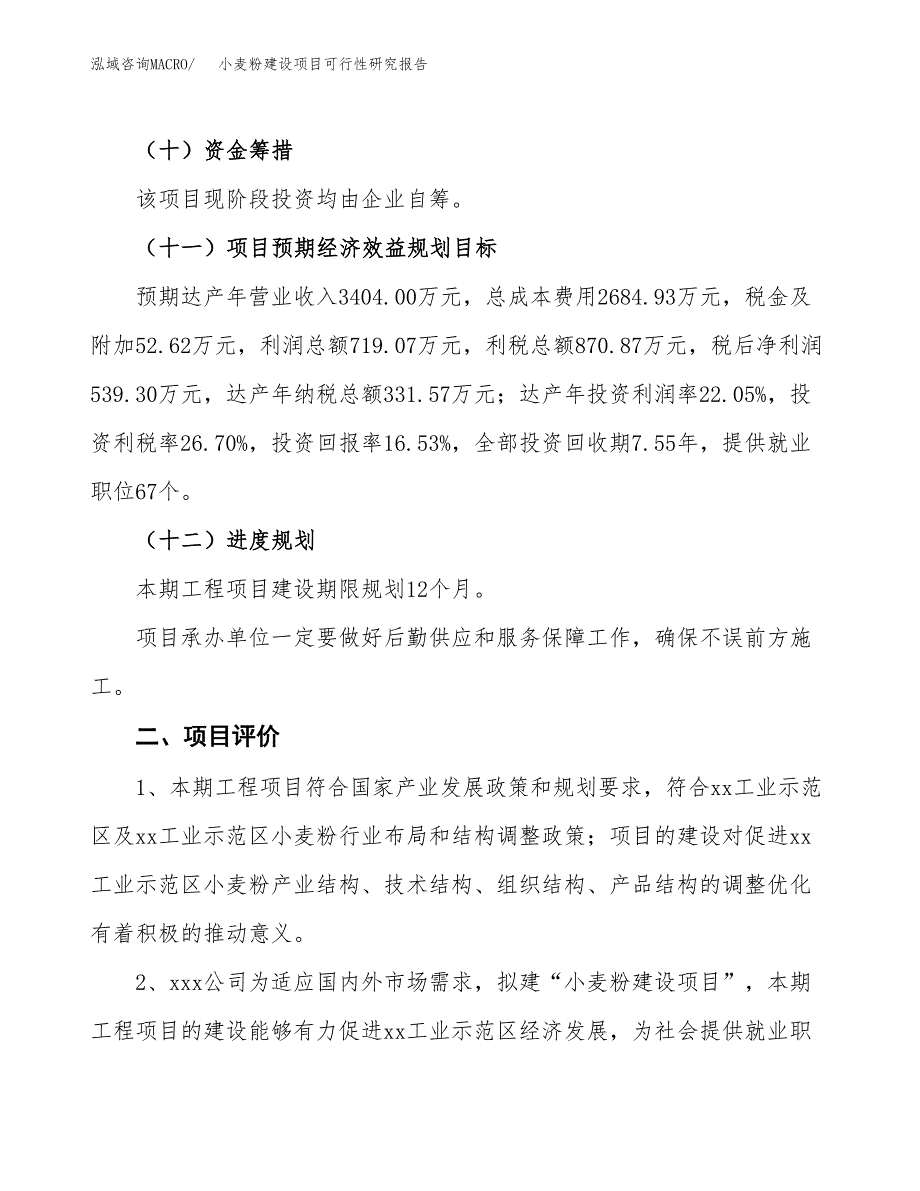 泓域咨询MACRO/　小麦粉建设项目可行性研究报告

（十）资金筹措

该项目现阶段投资均由企业自筹。

（十一）项目预期经济效益规划目标

预期达产年营业收入3404.00万元，总成本费用2684.93万元，税金及附加52.62万元，利润总额719.07万元，利税总额870.87万元，税后净利润539.30万元，达产年纳税总额331.57万元；达产年投资利润率22.05%，投资利税率26.70%，投资回报率16.53%，全部投资回收期7.55年，提供就业职位67个。

（十二）进度规划

本期工程项目建设期限规划12个月。

项目承办单位一定要做好后勤供应和服务保障工作，确保不误前方施工。

二、项目评价

1、本期工程项目符合国家产业发展政策和规划要求，符合xx工业示范区及xx工业示范区小麦粉行业布局和结构调整政策；项目的建设对促进xx工业示范区小麦粉产业结构、技术结构、组织结构、产品结构的调整优化有着积极的推动意义。

2、xxx公司为适应国内外市场需求，拟建“小麦粉建设项目”，本期工程项目的建设能够有力促进xx工业示范区经济发展，为社会提供就业职